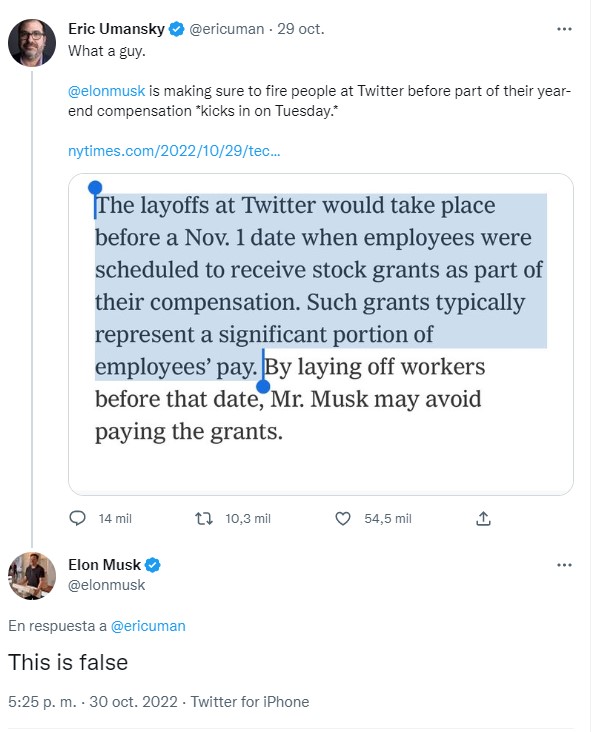 Eric Umansky @ericuman · 29 oct.
What a guy.

@elonmusk is making sure to fire people at Twitter before part of their year-end compensation *kicks in on Tuesday.*

nytimes.com/2022/10/29/tec...

The layoffs at Twitter would take place before a Nov. 1 date when employees were scheduled to receive stock grants as part of their compensation. Such grants typically represent a significant portion of employees' pay. By laying off workers before that date, Mr. Musk may avoid paying the grants.

14 mil 10,3 mil 54,5 mil

Elon Musk
@elonmusk

En respuesta a @ericuman

This is false

5:25 p. m. · 30 oct. 2022 · Twitter for iPhone